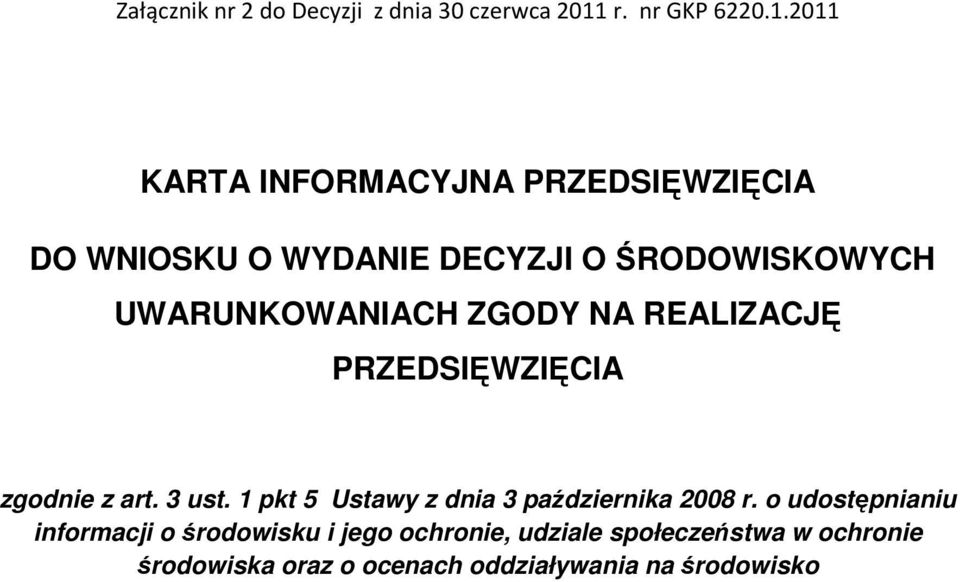 Załącznik nr 2 do Decyzji z dnia 30 czerwca 2011 r. nr GKP 6220.1.2011

KARTA INFORMACYJNA PRZEDSIĘWZIĘCIA

DO WNIOSKU O WYDANIE DECYZJI O ŚRODOWISKOWYCH UWARUNKOWANIACH ZGODY NA REALIZACJĘ PRZEDSIĘWZIĘCIA

zgodnie z art. 3 ust. 1 pkt 5 Ustawy z dnia 3 października 2008 r. o udostępnianiu informacji o środowisku i jego ochronie, udziale społeczeństwa w ochronie środowiska oraz o ocenach oddziaływania na środowisko